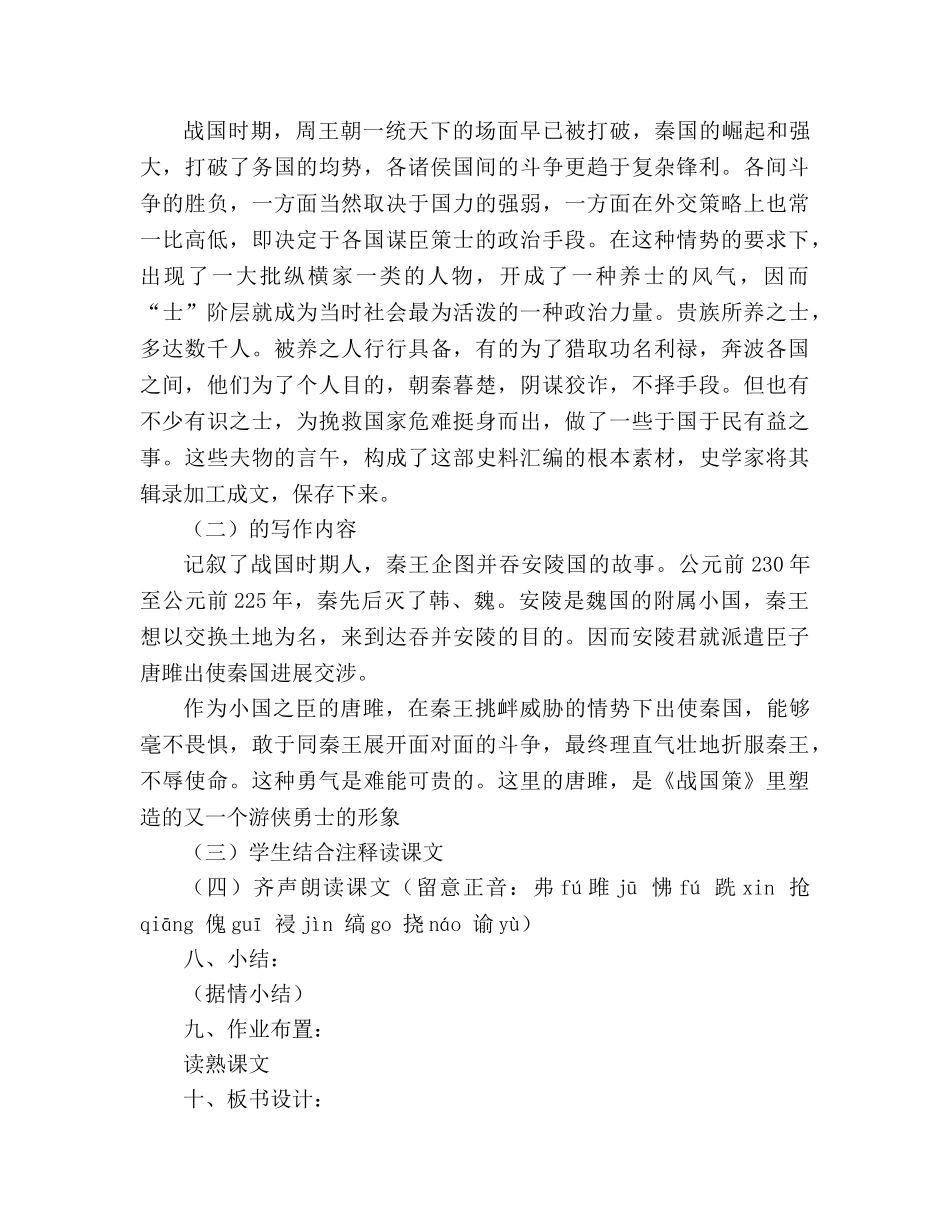 战国时期，周王朝一统天下的场面早已被打破，秦国的崛起和强大，打破了务国的均势，各诸侯国间的斗争更趋于复杂锋利。各间斗争的胜负，一方面当然取决于国力的强弱，一方面在外交策略上也常一比高低，即决定于各国谋臣策士的政治手段。在这种情势的要求下，出现了一大批纵横家一类的人物，开成了一种养士的风气，因而“士”阶层就成为当时社会最为活泼的一种政治力量。贵族所养之士，多达数千人。被养之人行行具备，有的为了猎取功名利禄，奔波各国之间，他们为了个人目的，朝秦暮楚，阴谋狡诈，不择手段。但也有不少有识之士，为挽救国家危难挺身而出，做了一些于国于民有益之事。这些夫物的言午，构成了这部史料汇编的根本素材，史学家将其辑录加工成文，保存下来。

（二）的写作内容

记叙了战国时期人，秦王企图并吞安陵国的故事。公元前 230 年至公元前 225 年，秦先后灭了韩、魏。安陵是魏国的附属小国，秦王想以交换土地为名，来到达吞并安陵的目的。因而安陵君就派遣臣子唐雎出使秦国进展交涉。

作为小国之臣的唐雎，在秦王挑衅威胁的情势下出使秦国，能够毫不畏惧，敢于同秦王展开面对面的斗争，最终理直气壮地折服秦王，不辱使命。这种勇气是难能可贵的。这里的唐雎，是《战国策》里塑造的又一个游侠勇士的形象

（三）学生结合注释读课文

（四）齐声朗读课文（留意正音：弗 fú 雎 jū 怫 fú 跣 xin 抢 qiāng 傀 guī 祲 jìn 缟 go 挠 náo 谕 yù）

八、小结：

（据情小结）

九、作业布置：

读熟课文

十、板书设计：